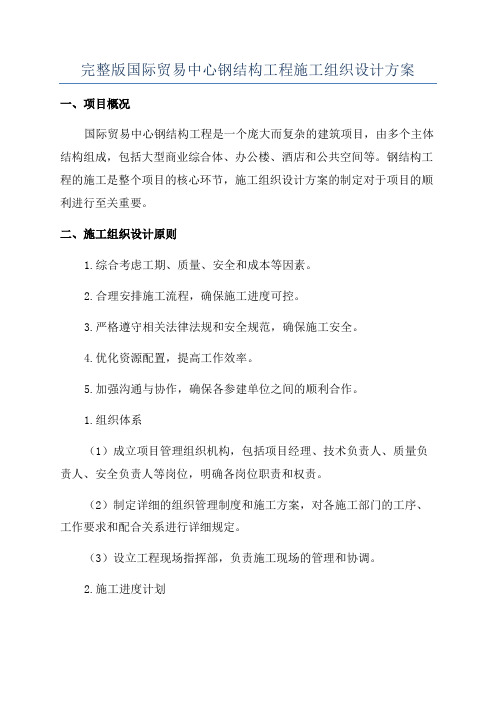 完整版国际贸易中心钢结构工程施工组织设计方案

一、项目概况

国际贸易中心钢结构工程是一个庞大而复杂的建筑项目，由多个主体结构组成，包括大型商业综合体、办公楼、酒店和公共空间等。钢结构工程的施工是整个项目的核心环节，施工组织设计方案的制定对于项目的顺利进行至关重要。

二、施工组织设计原则

1.综合考虑工期、质量、安全和成本等因素。

2.合理安排施工流程，确保施工进度可控。

3.严格遵守相关法律法规和安全规范，确保施工安全。

4.优化资源配置，提高工作效率。

5.加强沟通与协作，确保各参建单位之间的顺利合作。

1.组织体系

（1）成立项目管理组织机构，包括项目经理、技术负责人、质量负责人、安全负责人等岗位，明确各岗位职责和权责。

（2）制定详细的组织管理制度和施工方案，对各施工部门的工序、工作要求和配合关系进行详细规定。

（3）设立工程现场指挥部，负责施工现场的管理和协调。

2.施工进度计划